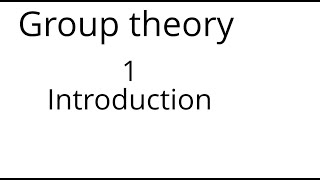 Group theory

1
Introduction